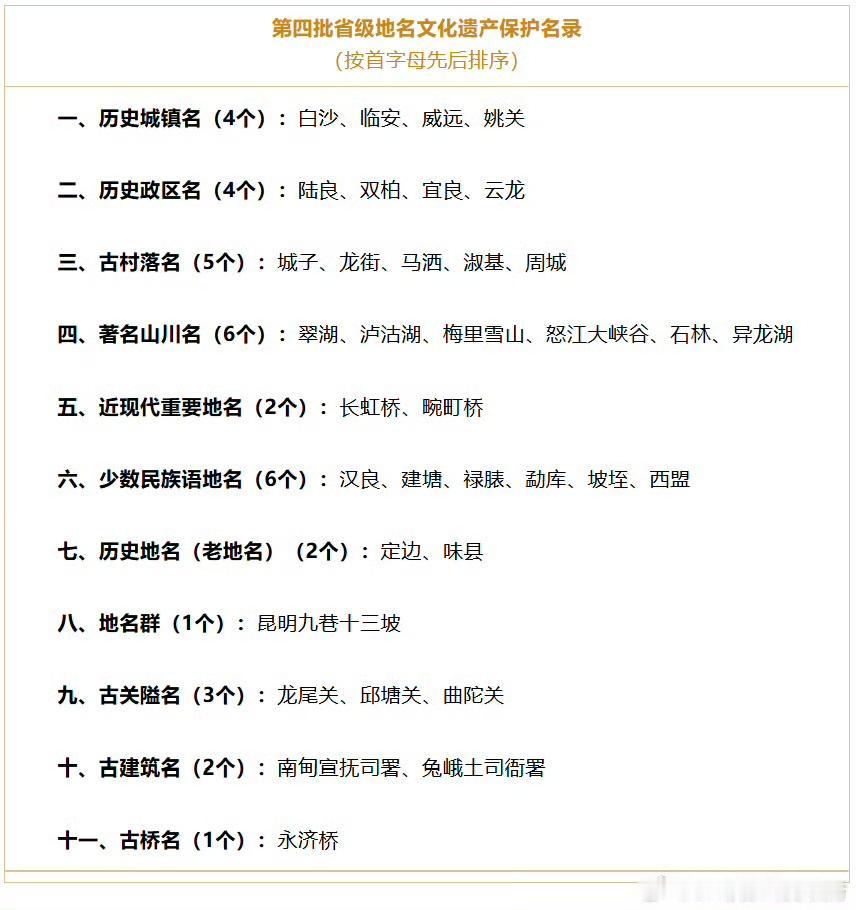 第四批省级地名文化遗产保护名录
（按首字母先后排序）

一、历史城镇名（4个）：白沙、临安、威远、姚关

二、历史政区名（4个）：陆良、双柏、宜良、云龙

三、古村落名（5个）：城子、龙街、马洒、淑基、周城

四、著名山川名（6个）：翠湖、泸沽湖、梅里雪山、怒江大峡谷、石林、异龙湖

五、近现代重要地名（2个）：长虹桥、畹町桥

六、少数民族语地名（6个）：汉良、建塘、禄脿、勐库、坡垤、西盟

七、历史地名（老地名）（2个）：定边、味县

八、地名群（1个）：昆明九巷十三坡

九、古关隘名（3个）：龙尾关、邱塘关、曲陀关

十、古建筑名（2个）：南甸宣抚司署、兔峨土司衙署

十一、古桥名（1个）：永济桥